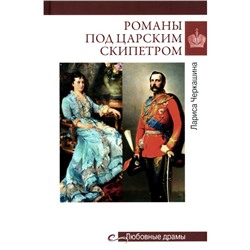 РОМАНЫ ПОД ЦАРСКИМ СКИПЕТРОМ

Лариса Черкашина

Любовные драмы